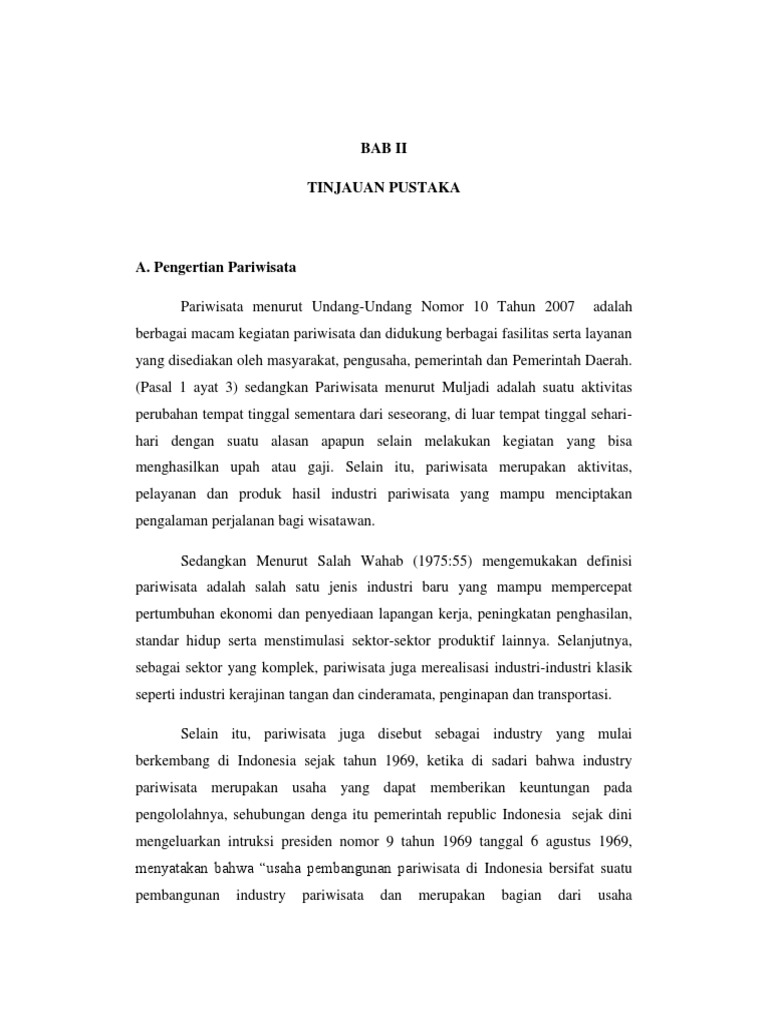 BAB II

TINJAUAN PUSTAKA

A. Pengertian Pariwisata

Pariwisata menurut Undang-Undang Nomor 10 Tahun 2007 adalah berbagai macam kegiatan pariwisata dan didukung berbagai fasilitas serta layanan yang disediakan oleh masyarakat, pengusaha, pemerintah dan Pemerintah Daerah. (Pasal 1 ayat 3) sedangkan Pariwisata menurut Muljadi adalah suatu aktivitas perubahan tempat tinggal sementara dari seseorang, di luar tempat tinggal sehari-hari dengan suatu alasan apapun selain melakukan kegiatan yang bisa menghasilkan upah atau gaji. Selain itu, pariwisata merupakan aktivitas, pelayanan dan produk hasil industri pariwisata yang mampu menciptakan pengalaman perjalanan bagi wisatawan.

Sedangkan Menurut Salah Wahab (1975:55) mengemukakan definisi pariwisata adalah salah satu jenis industri baru yang mampu mempercepat pertumbuhan ekonomi dan penyediaan lapangan kerja, peningkatan penghasilan, standar hidup serta menstimulasi sektor-sektor produktif lainnya. Selanjutnya, sebagai sektor yang komplek, pariwisata juga merealisasi industri-industri klasik seperti industri kerajinan tangan dan cinderamata, penginapan dan transportasi.

Selain itu, pariwisata juga disebut sebagai industry yang mulai berkembang di Indonesia sejak tahun 1969, ketika di sadari bahwa industry pariwisata merupakan usaha yang dapat memberikan keuntungan pada pengololahnya, sehubungan denga itu pemerintah republic Indonesia sejak dini mengeluarkan intruksi presiden nomor 9 tahun 1969 tanggal 6 agustus 1969, menyatakan bahwa “usaha pembangunan pariwisata di Indonesia bersifat suatu pembangunan industry pariwisata dan merupakan bagian dari usaha